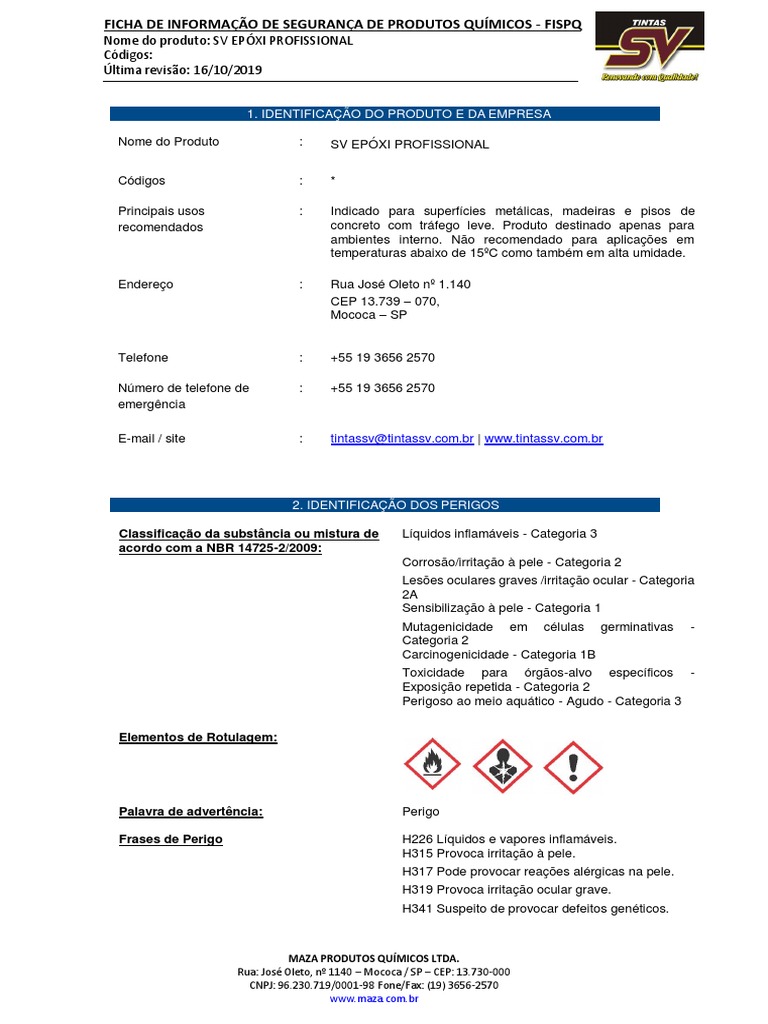 FICHA DE INFORMAÇÃO DE SEGURANÇA DE PRODUTOS QUÍMICOS - FISPQ
Nome do produto: SV EPÓXI PROFISSIONAL
Códigos:
Última revisão: 16/10/2019

TINTAS
SV
Renovando com Qualidade!

1. IDENTIFICAÇÃO DO PRODUTO E DA EMPRESA

Nome do Produto : SV EPÓXI PROFISSIONAL

Códigos : *

Principais usos recomendados : Indicado para superfícies metálicas, madeiras e pisos de concreto com tráfego leve. Produto destinado apenas para ambientes interno. Não recomendado para aplicações em temperaturas abaixo de 15ºC como também em alta umidade.

Endereço : Rua José Oleto nº 1.140
CEP 13.739 – 070,
Mococa – SP

Telefone : +55 19 3656 2570

Número de telefone de emergência : +55 19 3656 2570

E-mail / site : tintassv@tintassv.com.br | www.tintassv.com.br

2. IDENTIFICAÇÃO DOS PERIGOS

Classificação da substância ou mistura de acordo com a NBR 14725-2/2009:
Líquidos inflamáveis - Categoria 3
Corrosão/irritação à pele - Categoria 2
Lesões oculares graves /irritação ocular - Categoria 2A
Sensibilização à pele - Categoria 1
Mutagenicidade em células germinativas - Categoria 2
Carcinogenicidade - Categoria 1B
Toxicidade para órgãos-alvo específicos - Exposição repetida - Categoria 2
Perigoso ao meio aquático - Agudo - Categoria 3

Elementos de Rotulagem:

Palavra de advertência: Perigo

Frases de Perigo
H226 Líquidos e vapores inflamáveis.
H315 Provoca irritação à pele.
H317 Pode provocar reações alérgicas na pele.
H319 Provoca irritação ocular grave.
H341 Suspeito de provocar defeitos genéticos.

MAZA PRODUTOS QUÍMICOS LTDA.
Rua: José Oleto, nº 1140 – Mococa / SP – CEP: 13.730-000
CNPJ: 96.230.719/0001-98 Fone/Fax: (19) 3656-2570
www.maza.com.br